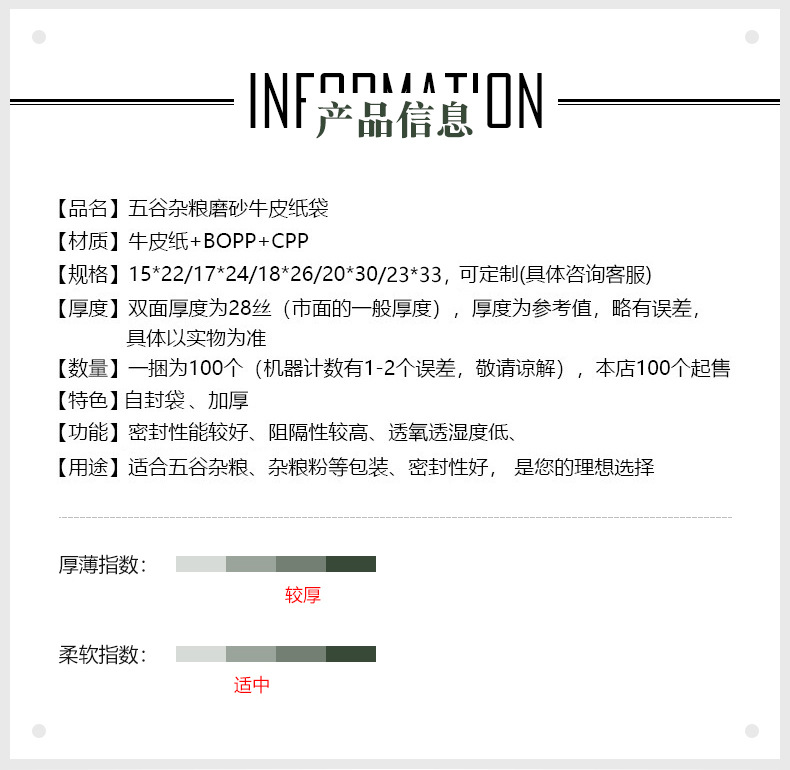 INFORMATION
产品信息

【品名】五谷杂粮磨砂牛皮纸袋

【材质】牛皮纸+BOPP+CPP

【规格】15*22/17*24/18*26/20*30/23*33，可定制(具体咨询客服)

【厚度】双面厚度为28丝（市面的一般厚度），厚度为参考值，略有误差，具体以实物为准

【数量】一捆为100个（机器计数有1-2个误差，敬请谅解），本店100个起售

【特色】自封袋、加厚

【功能】密封性能较好、阻隔性较高、透氧透湿度低、

【用途】适合五谷杂粮、杂粮粉等包装、密封性好，是您的理想选择

厚薄指数：
较厚

柔软指数：
适中